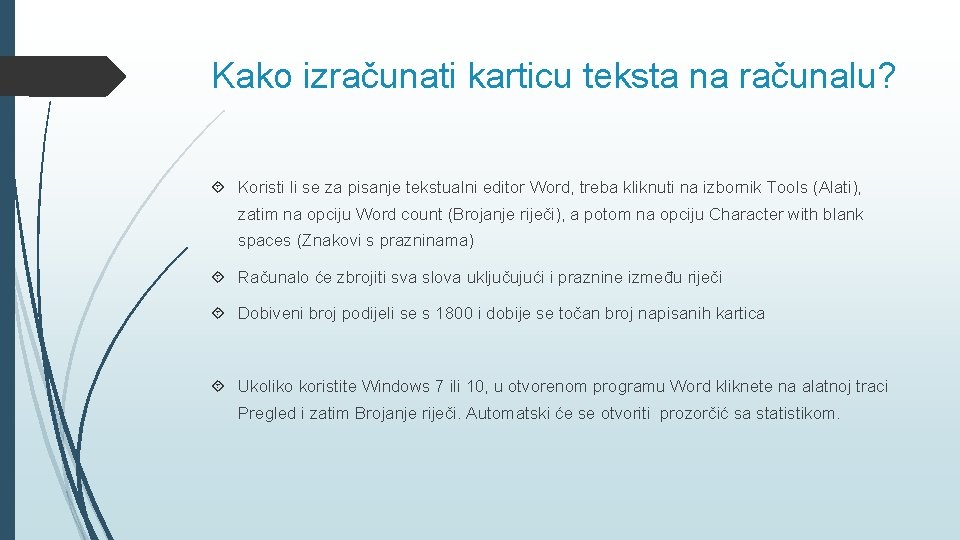 Kako izračunati karticu teksta na računalu?

Koristi li se za pisanje tekstualni editor Word, treba kliknuti na izbornik Tools (Alati), zatim na opciju Word count (Brojanje riječi), a potom na opciju Character with blank spaces (Znakovi s prazninama)

Računalo će zbrojiti sva slova uključujući i praznine između riječi

Dobiveni broj podijeli se s 1800 i dobije se točan broj napisanih kartica

Ukoliko koristite Windows 7 ili 10, u otvorenom programu Word kliknete na alatnoj traci Pregled i zatim Brojanje riječi. Automatski će se otvoriti prozorčić sa statistikom.